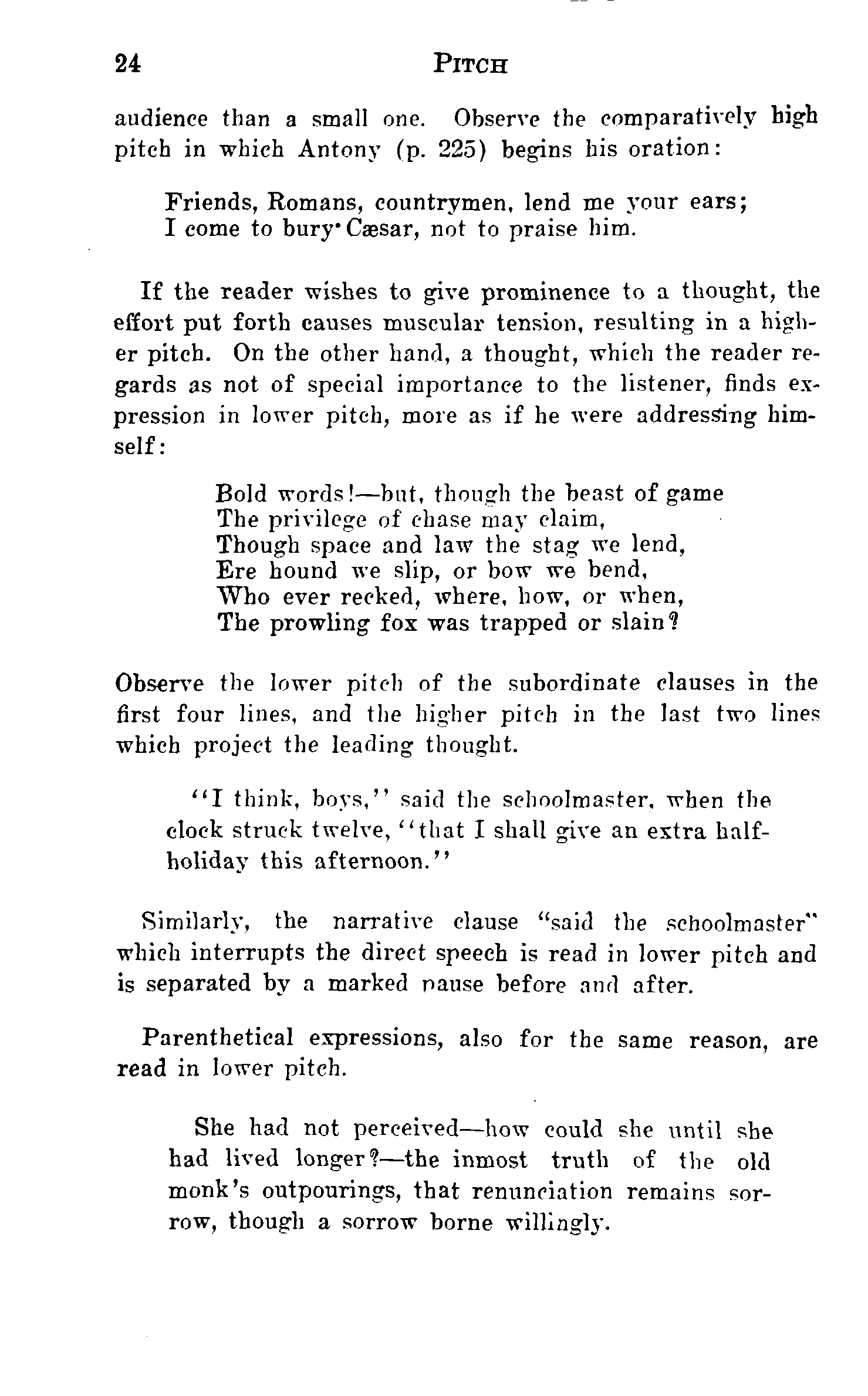 24 PITCH

audience than a small one. Observe the comparatively high pitch in which Antony (p. 225) begins his oration:

Friends, Romans, countrymen, lend me your ears;
I come to bury Cæsar, not to praise him.

If the reader wishes to give prominence to a thought, the effort put forth causes muscular tension, resulting in a higher pitch. On the other hand, a thought, which the reader regards as not of special importance to the listener, finds expression in lower pitch, more as if he were addressing himself:

Bold words!—but, though the beast of game
The privilege of chase may claim,
Though space and law the stag we lend,
Ere hound we slip, or bow we bend,
Who ever recked, where, how, or when,
The prowling fox was trapped or slain?

Observe the lower pitch of the subordinate clauses in the first four lines, and the higher pitch in the last two lines which project the leading thought.

"I think, boys," said the schoolmaster, when the clock struck twelve, "that I shall give an extra half-holiday this afternoon."

Similarly, the narrative clause "said the schoolmaster" which interrupts the direct speech is read in lower pitch and is separated by a marked pause before and after.

Parenthetical expressions, also for the same reason, are read in lower pitch.

She had not perceived—how could she until she had lived longer?—the inmost truth of the old monk's outpourings, that renunciation remains sorrow, though a sorrow borne willingly.